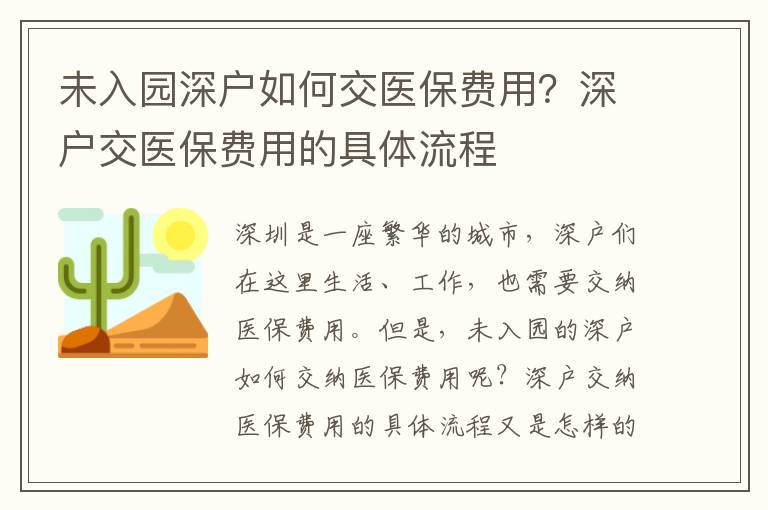 未入园深户如何交医保费用？深户交医保费用的具体流程

深圳是一座繁华的城市，深户们在这里生活、工作，也需要交纳医保费用。但是，未入园的深户如何交纳医保费用呢？深户交纳医保费用的具体流程又是怎样的